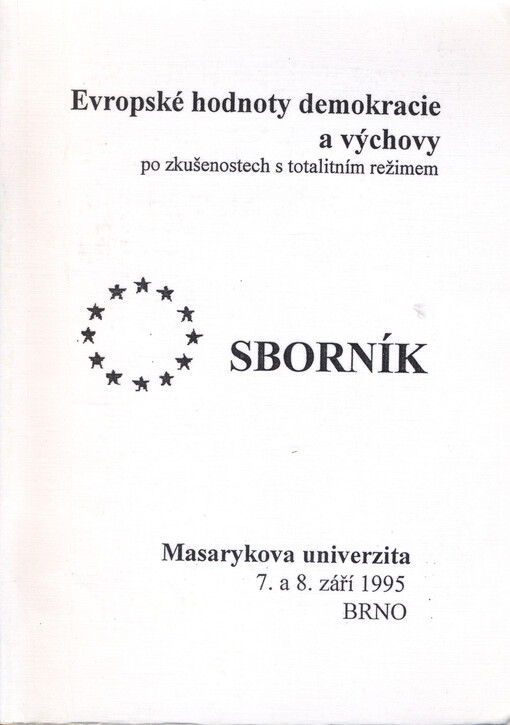 Evropské hodnoty demokracie a výchovy
po zkušenostech s totalitním režimem

SBORNÍK

Masarykova univerzita
7. a 8. září 1995
BRNO